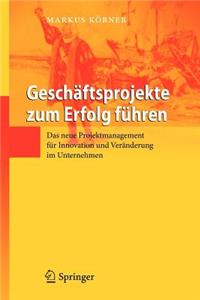 MARKUS KÖRNER

Geschäftsprojekte zum Erfolg führen

Das neue Projektmanagement für Innovation und Veränderung im Unternehmen

Springer